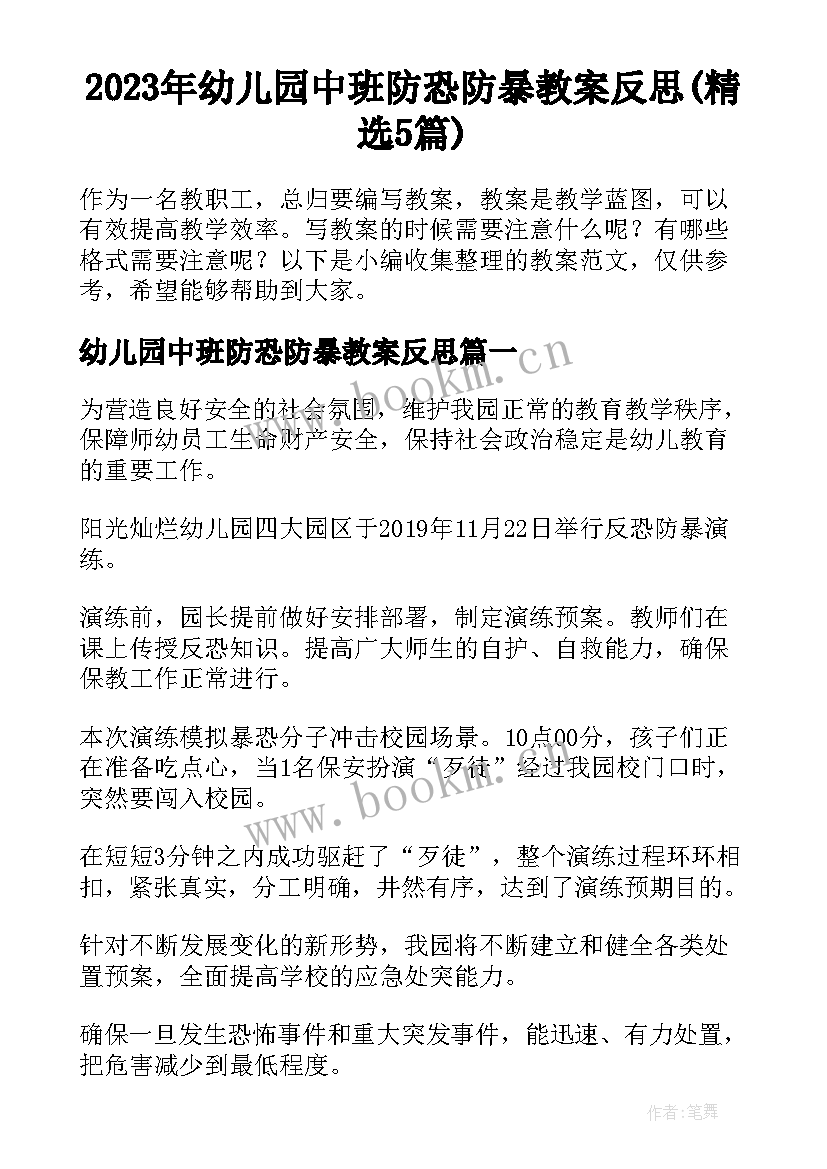 2023年幼儿园中班防恐防暴教案反思(精选5篇)

作为一名教职工，总归要编写教案，教案是教学蓝图，可以有效提高教学效率。写教案的时候需要注意什么呢？有哪些格式需要注意呢？以下是小编收集整理的教案范文，仅供参考，希望能够帮助到大家。

幼儿园中班防恐防暴教案反思篇一

www.bookm.cn

为营造良好安全的社会氛围，维护我园正常的教育教学秩序，保障师幼员工生命财产安全，保持社会政治稳定是幼儿教育的重要工作。

阳光灿烂幼儿园四大园区于2019年11月22日举行反恐防暴演练。

演练前，园长提前做好安排部署，制定演练预案。教师们在课上传授反恐知识。提高广大师生的自护、自救能力，确保保教工作正常进行。

本次演练模拟暴恐分子冲击校园场景。10点00分，孩子们正在准备吃点心，当1名保安扮演“歹徒”经过我园校门口时，突然要闯入校园。

www.bookm.cn

在短短3分钟之内成功驱赶了“歹徒”，整个演练过程环环相扣，紧张真实，分工明确，井然有序，达到了演练预期目的。

针对不断发展变化的新形势，我园将不断建立和健全各类处置预案，全面提高学校的应急处突能力。

确保一旦发生恐怖事件和重大突发事件，能迅速、有力处置，把危害减少到最低程度。

作者:笔舞